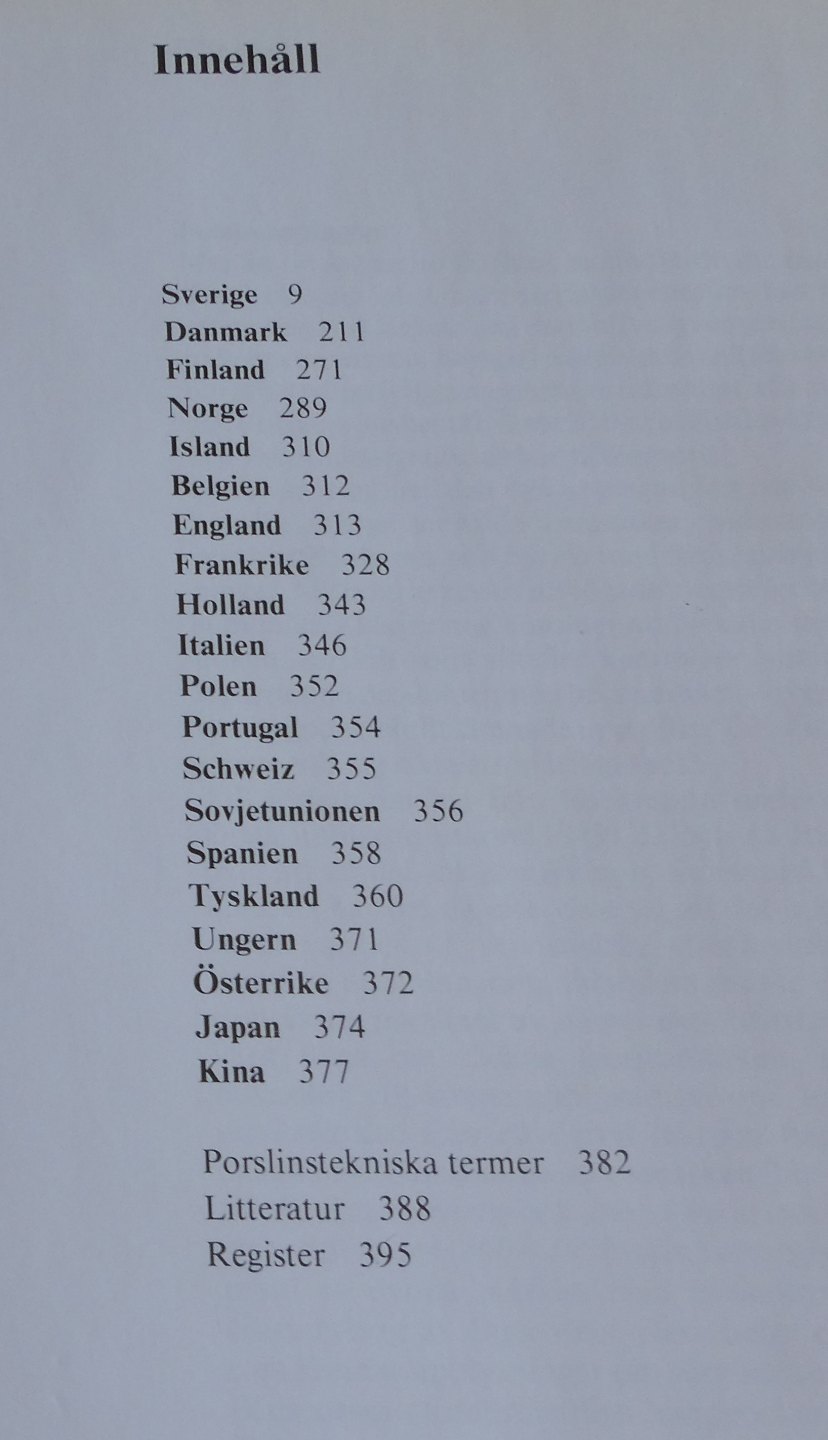 Innehåll

Sverige 9
Danmark 211
Finland 271
Norge 289
Island 310
Belgien 312
England 313
Frankrike 328
Holland 343
Italien 346
Polen 352
Portugal 354
Schweiz 355
Sovjetunionen 356
Spanien 358
Tyskland 360
Ungern 371
Österrike 372
Japan 374
Kina 377

Porslinstekniska termer 382
Litteratur 388
Register 395